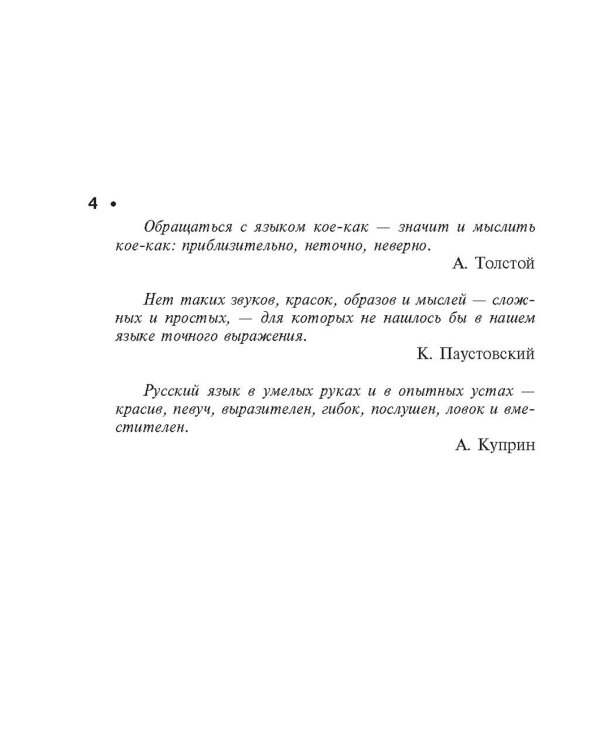 4 •

Обращаться с языком кое-как — значит и мыслить кое-как: приблизительно, неточно, неверно.

А. Толстой

Нет таких звуков, красок, образов и мыслей — сложных и простых, — для которых не нашлось бы в нашем языке точного выражения.

К. Паустовский

Русский язык в умелых руках и в опытных устах — красив, певуч, выразителен, гибок, послушен, ловок и вместителен.

А. Куприн